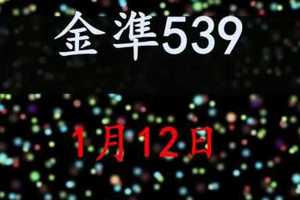 金準539

1月12日